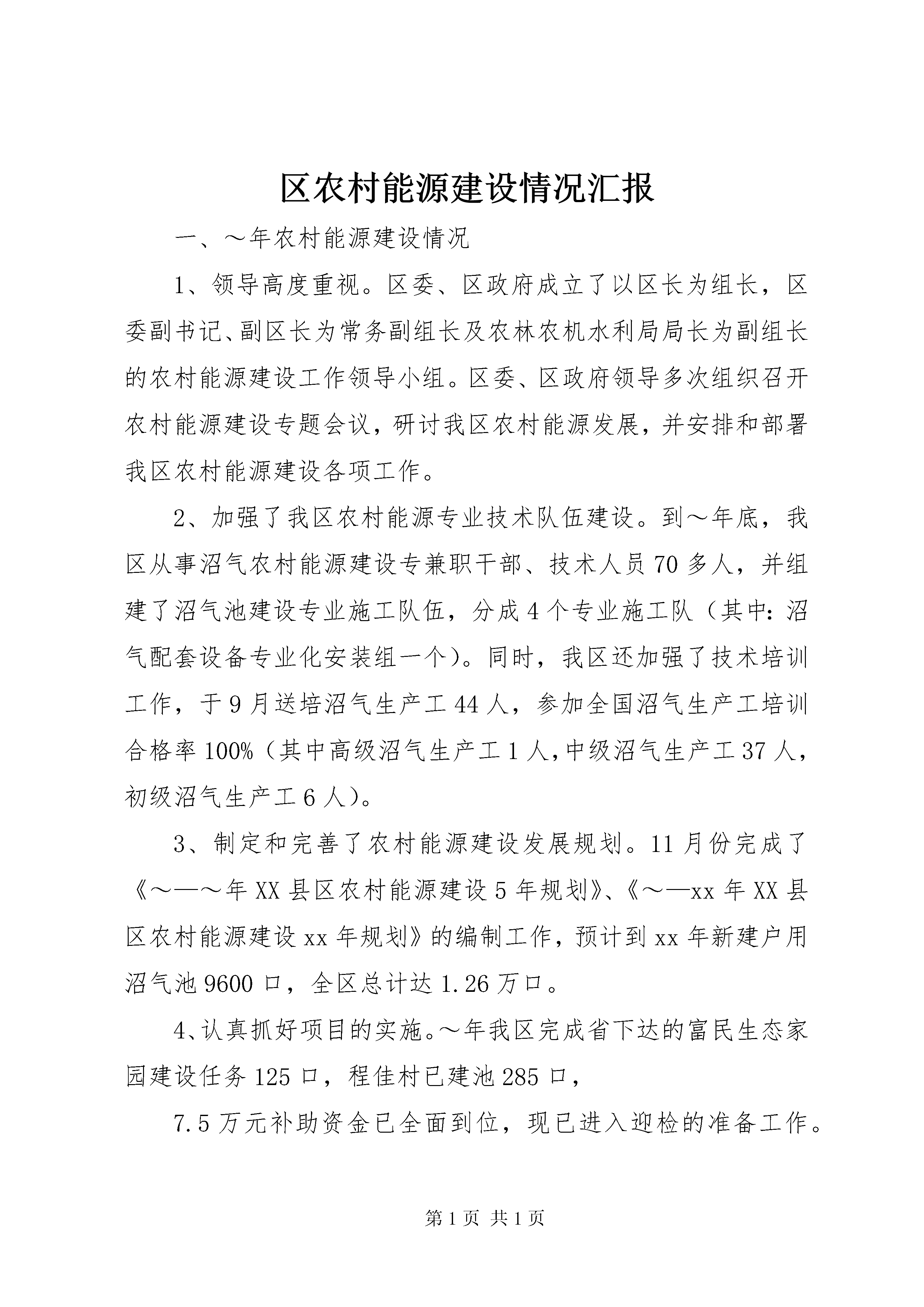 区农村能源建设情况汇报

一、～年农村能源建设情况

1、领导高度重视。区委、区政府成立了以区长为组长，区委副书记、副区长为常务副组长及农林农机水利局局长为副组长的农村能源建设工作领导小组。区委、区政府领导多次组织召开农村能源建设专题会议，研讨我区农村能源发展，并安排和部署我区农村能源建设各项工作。

2、加强了我区农村能源专业技术队伍建设。到～年底，我区从事沼气农村能源建设专兼职干部、技术人员70多人，并组建了沼气池建设专业施工队伍，分成4个专业施工队（其中：沼气配套设备专业化安装组一个）。同时，我区还加强了技术培训工作，于9月送培沼气生产工44人，参加全国沼气生产工培训合格率100%（其中高级沼气生产工1人，中级沼气生产工37人，初级沼气生产工6人）。

3、制定和完善了农村能源建设发展规划。11月份完成了《～—～年XX县区农村能源建设5年规划》、《～—xx年XX县区农村能源建设xx年规划》的编制工作，预计到xx年新建户用沼气池9600口，全区总计达1.26万口。

4、认真抓好项目的实施。～年我区完成省下达的富民生态家园建设任务125口，程佳村已建池285口，

7.5万元补助资金已全面到位，现已进入迎检的准备工作。

第1页 共1页